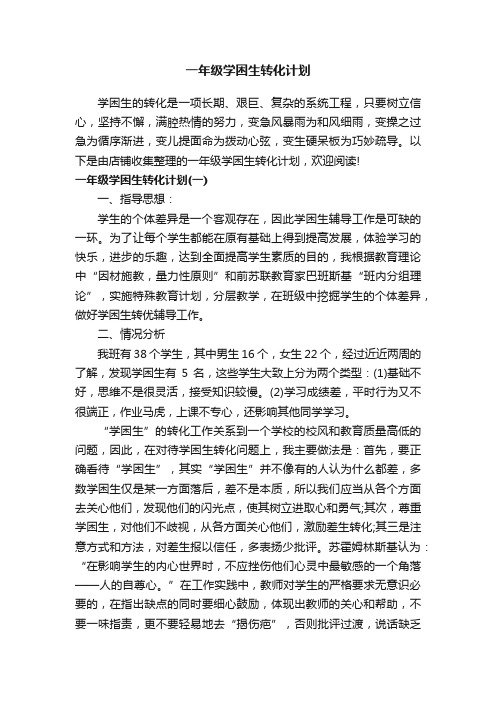 一年级学困生转化计划

学困生的转化是一项长期、艰巨、复杂的系统工程，只要树立信心，坚持不懈，满腔热情的努力，变急风暴雨为和风细雨，变操之过急为循序渐进，变儿提面命为拨动心弦，变生硬呆板为巧妙疏导。以下是由店铺收集整理的一年级学困生转化计划，欢迎阅读!

一年级学困生转化计划(一)

一、指导思想：

学生的个体差异是一个客观存在，因此学困生辅导工作是可缺的一环。为了让每个学生都能在原有基础上得到提高发展，体验学习的快乐，进步的乐趣，达到全面提高学生素质的目的，我根据教育理论中“因材施教，量力性原则”和前苏联教育家巴班斯基“班内分组理论”，实施特殊教育计划，分层教学，在班级中挖掘学生的个体差异，做好学困生转优辅导工作。

二、情况分析

我班有 38 个学生，其中男生 16 个，女生 22 个，经过近近两周的了解，发现学困生有 5 名，这些学生大致上分为两个类型：(1)基础不好，思维不是很灵活，接受知识较慢。(2)学习成绩差，平时行为又不很端正，作业马虎，上课不专心，还影响其他同学学习。

“学困生”的转化工作关系到一个学校的校风和教育质量高低的问题，因此，在对待学困生转化问题上，我主要做法是：首先，要正确看待“学困生”，其实“学困生”并不像有的人认为什么都差，多数学困生仅是某一方面落后，差不是本质，所以我们应当从各个方面去关心他们，发现他们的闪光点，使其树立进取心和勇气;其次，尊重学困生，对他们不歧视，从各方面关心他们，激励差生转化;其三是注意方式和方法，对差生报以信任，多表扬少批评。苏霍姆林斯基认为：“在影响学生的内心世界时，不应挫伤他们心灵中最敏感的一个角落——人的自尊心。”在工作实践中，教师对学生的严格要求无意识必要的，在指出缺点的同时要细心鼓励，体现出教师的关心和帮助，不要一味指责，更不要轻易地去“揭伤疤”，否则批评过渡，说话缺乏